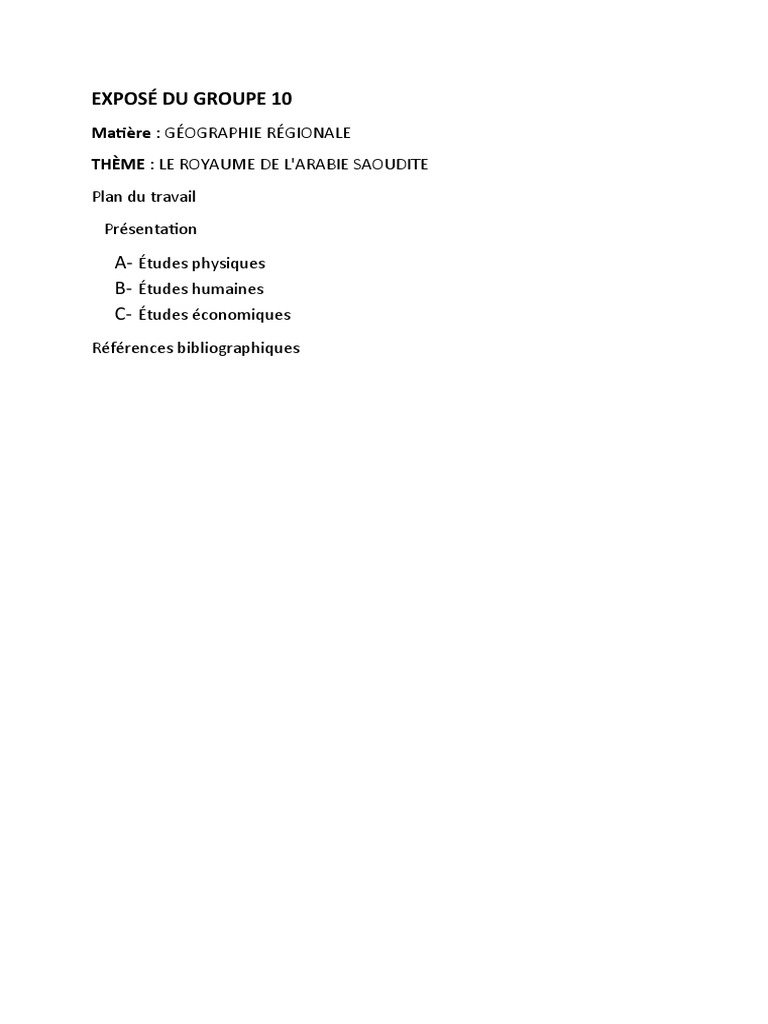 EXPOSÉ DU GROUPE 10

Matière : GÉOGRAPHIE RÉGIONALE

THÈME : LE ROYAUME DE L'ARABIE SAOUDITE

Plan du travail

Présentation

A- Études physiques
B- Études humaines
C- Études économiques

Références bibliographiques